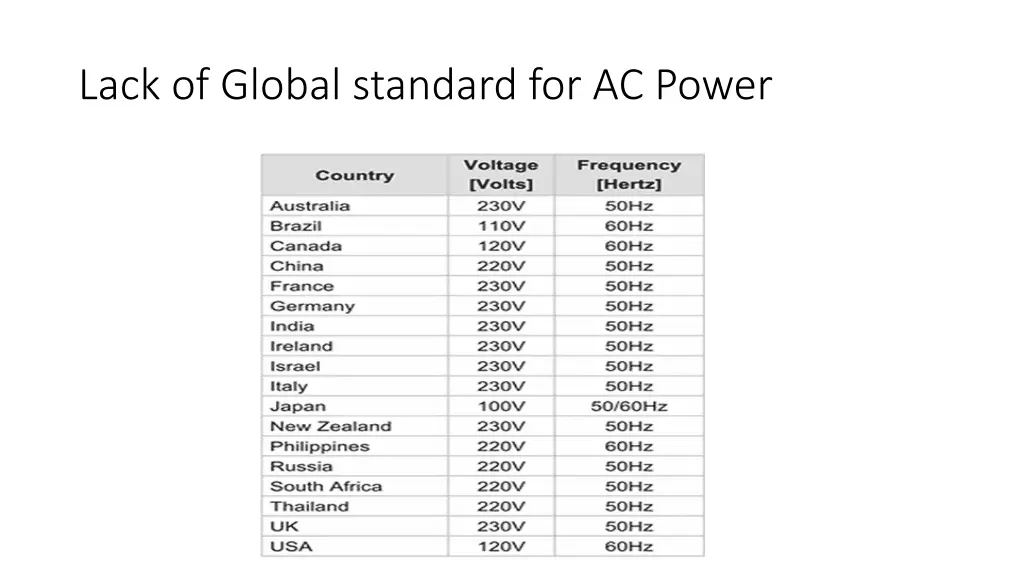 Lack of Global standard for AC Power

| Country | Voltage [Volts] | Frequency [Hertz] |
|---|---|---|
| Australia | 230V | 50Hz |
| Brazil | 110V | 60Hz |
| Canada | 120V | 60Hz |
| China | 220V | 50Hz |
| France | 230V | 50Hz |
| Germany | 230V | 50Hz |
| India | 230V | 50Hz |
| Ireland | 230V | 50Hz |
| Israel | 230V | 50Hz |
| Italy | 230V | 50Hz |
| Japan | 100V | 50/60Hz |
| New Zealand | 230V | 50Hz |
| Philippines | 220V | 60Hz |
| Russia | 220V | 50Hz |
| South Africa | 220V | 50Hz |
| Thailand | 220V | 50Hz |
| UK | 230V | 50Hz |
| USA | 120V | 60Hz |